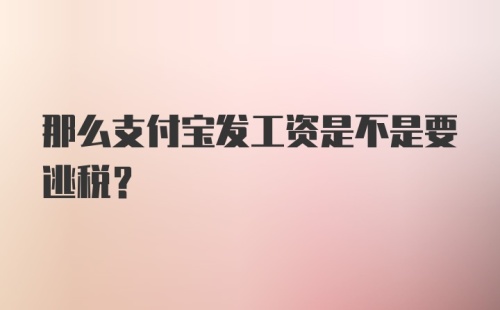 那么支付宝发工资是不是要逃税？